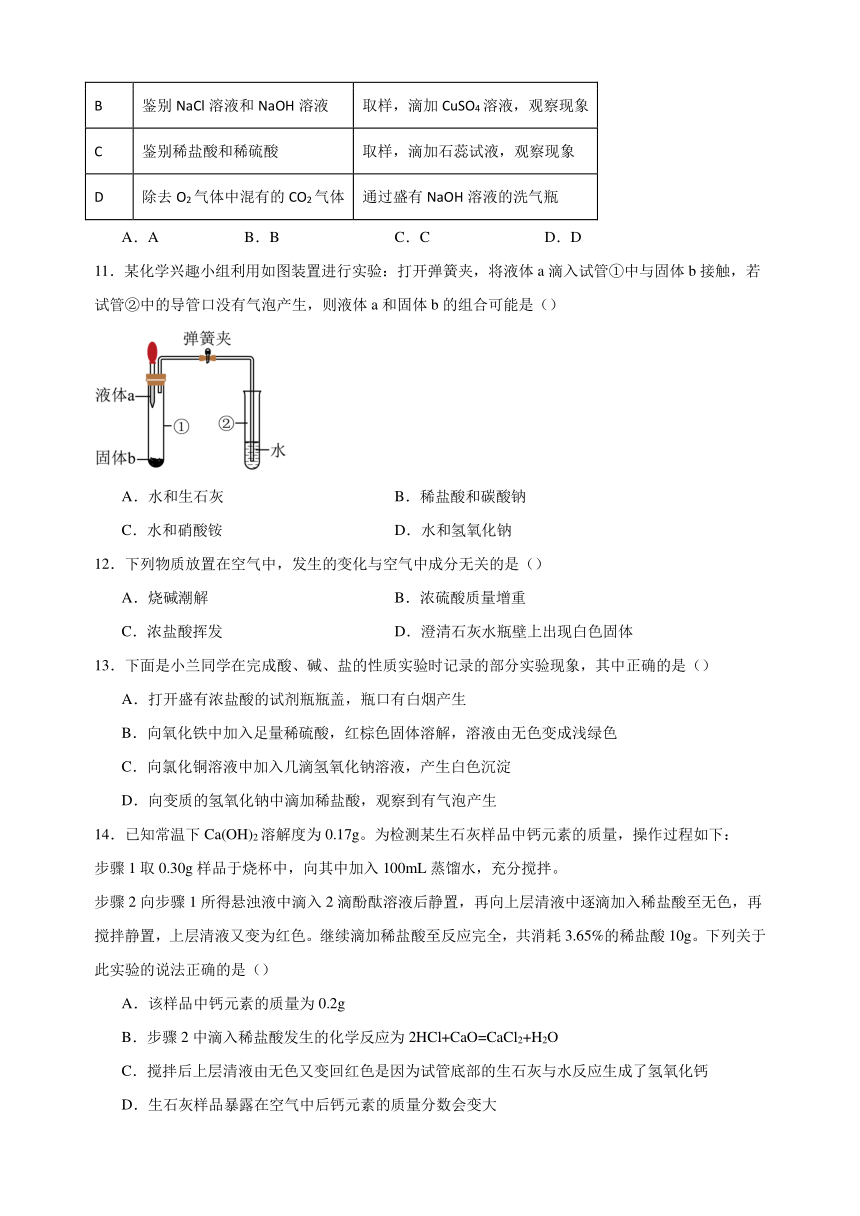 | B | 鉴别 NaCl 溶液和 NaOH 溶液 | 取样，滴加 $CuSO_4$ 溶液，观察现象 |
|---|---|---|
| C | 鉴别稀盐酸和稀硫酸 | 取样，滴加石蕊试液，观察现象 |
| D | 除去 $O_2$ 气体中混有的 $CO_2$ 气体 | 通过盛有 NaOH 溶液的洗气瓶 |

A．A　　B．B　　C．C　　D．D

11．某化学兴趣小组利用如图装置进行实验：打开弹簧夹，将液体 a 滴入试管①中与固体 b 接触，若试管②中的导管口没有气泡产生，则液体 a 和固体 b 的组合可能是（）

弹簧夹
液体a
①
②
固体b
水

A．水和生石灰　　B．稀盐酸和碳酸钠
C．水和硝酸铵　　D．水和氢氧化钠

12．下列物质放置在空气中，发生的变化与空气中成分无关的是（）

A．烧碱潮解　　B．浓硫酸质量增重
C．浓盐酸挥发　　D．澄清石灰水瓶壁上出现白色固体

13．下面是小兰同学在完成酸、碱、盐的性质实验时记录的部分实验现象，其中正确的是（）

A．打开盛有浓盐酸的试剂瓶瓶盖，瓶口有白烟产生
B．向氧化铁中加入足量稀硫酸，红棕色固体溶解，溶液由无色变成浅绿色
C．向氯化铜溶液中加入几滴氢氧化钠溶液，产生白色沉淀
D．向变质的氢氧化钠中滴加稀盐酸，观察到有气泡产生

14．已知常温下 $Ca(OH)_2$ 溶解度为 0.17g。为检测某生石灰样品中钙元素的质量，操作过程如下：

步骤 1 取 0.30g 样品于烧杯中，向其中加入 100mL 蒸馏水，充分搅拌。

步骤 2 向步骤 1 所得悬浊液中滴入 2 滴酚酞溶液后静置，再向上层清液中逐滴加入稀盐酸至无色，再搅拌静置，上层清液又变为红色。继续滴加稀盐酸至反应完全，共消耗 3.65%的稀盐酸 10g。下列关于此实验的说法正确的是（）

A．该样品中钙元素的质量为 0.2g
B．步骤 2 中滴入稀盐酸发生的化学反应为 $2HCl+CaO=CaCl_2+H_2O$
C．搅拌后上层清液由无色又变回红色是因为试管底部的生石灰与水反应生成了氢氧化钙
D．生石灰样品暴露在空气中后钙元素的质量分数会变大